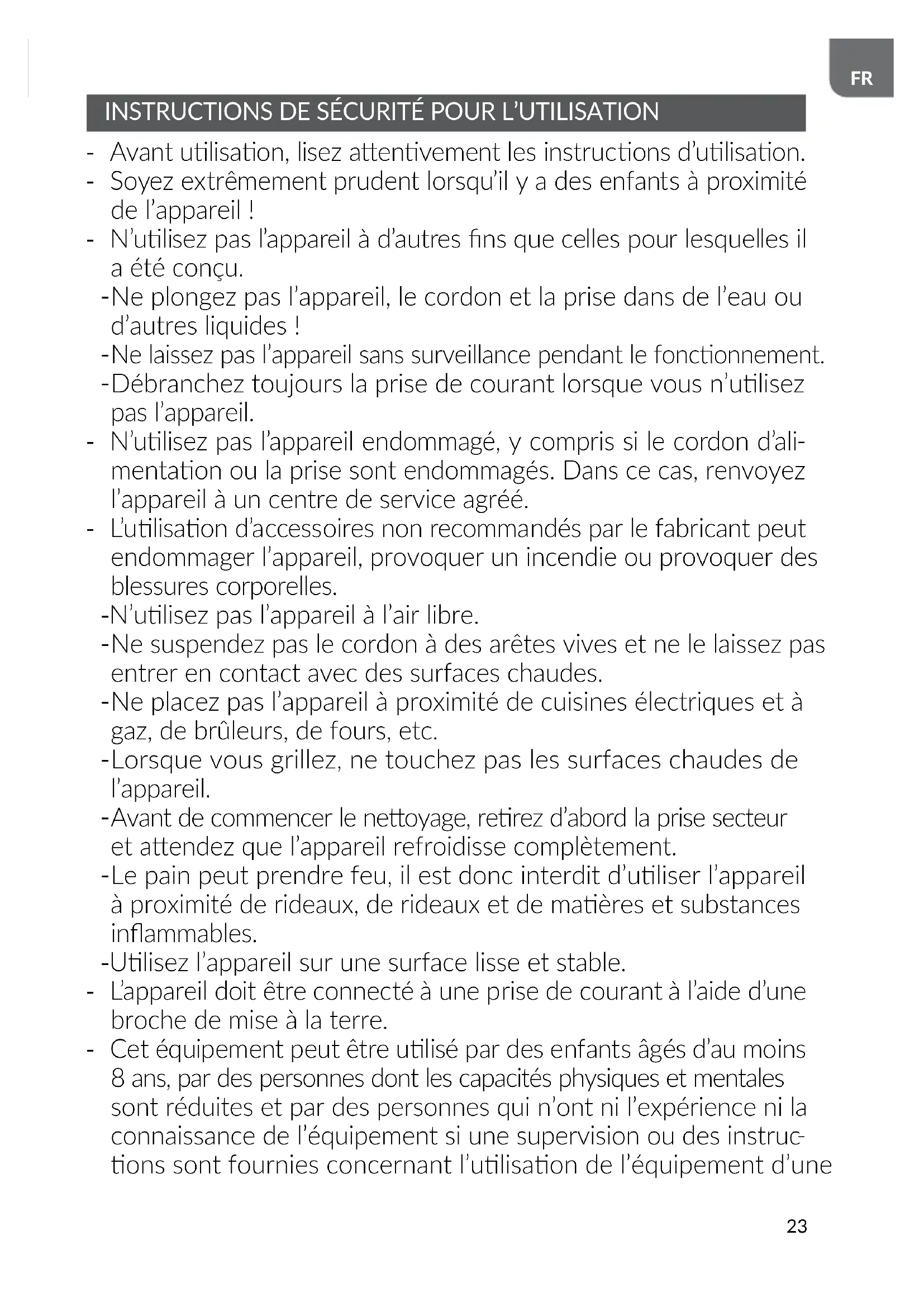 FR

INSTRUCTIONS DE SÉCURITÉ POUR L'UTILISATION

- Avant utilisation, lisez attentivement les instructions d'utilisation.
- Soyez extrêmement prudent lorsqu'il y a des enfants à proximité de l'appareil !
- N'utilisez pas l'appareil à d'autres fins que celles pour lesquelles il a été conçu.
-Ne plongez pas l'appareil, le cordon et la prise dans de l'eau ou d'autres liquides !
-Ne laissez pas l'appareil sans surveillance pendant le fonctionnement.
-Débranchez toujours la prise de courant lorsque vous n'utilisez pas l'appareil.
- N'utilisez pas l'appareil endommagé, y compris si le cordon d'alimentation ou la prise sont endommagés. Dans ce cas, renvoyez l'appareil à un centre de service agréé.
- L'utilisation d'accessoires non recommandés par le fabricant peut endommager l'appareil, provoquer un incendie ou provoquer des blessures corporelles.
-N'utilisez pas l'appareil à l'air libre.
-Ne suspendez pas le cordon à des arêtes vives et ne le laissez pas entrer en contact avec des surfaces chaudes.
-Ne placez pas l'appareil à proximité de cuisines électriques et à gaz, de brûleurs, de fours, etc.
-Lorsque vous grillez, ne touchez pas les surfaces chaudes de l'appareil.
-Avant de commencer le nettoyage, retirez d'abord la prise secteur et attendez que l'appareil refroidisse complètement.
-Le pain peut prendre feu, il est donc interdit d'utiliser l'appareil à proximité de rideaux, de rideaux et de matières et substances inflammables.
-Utilisez l'appareil sur une surface lisse et stable.
- L'appareil doit être connecté à une prise de courant à l'aide d'une broche de mise à la terre.
- Cet équipement peut être utilisé par des enfants âgés d'au moins 8 ans, par des personnes dont les capacités physiques et mentales sont réduites et par des personnes qui n'ont ni l'expérience ni la connaissance de l'équipement si une supervision ou des instructions sont fournies concernant l'utilisation de l'équipement d'une

23